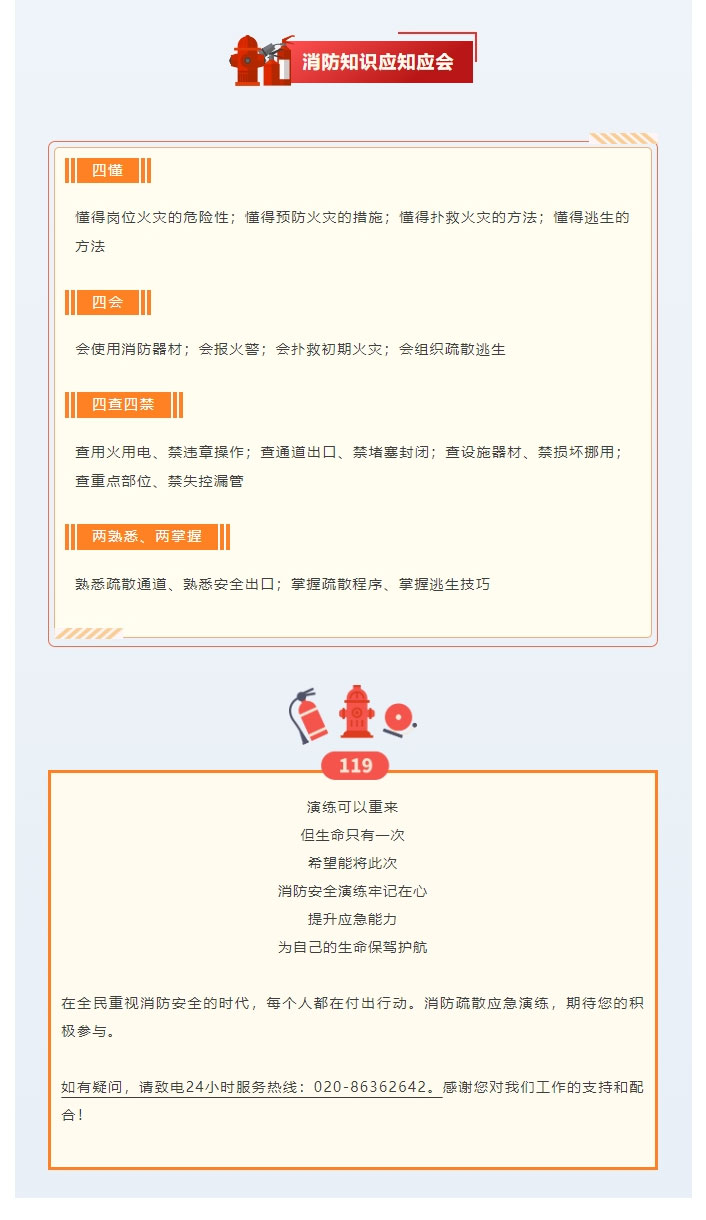 消防知识应知应会

四懂

懂得岗位火灾的危险性；懂得预防火灾的措施；懂得扑救火灾的方法；懂得逃生的方法

四会

会使用消防器材；会报火警；会扑救初期火灾；会组织疏散逃生

四查四禁

查用火用电、禁违章操作；查通道出口、禁堵塞封闭；查设施器材、禁损坏挪用；查重点部位、禁失控漏管

两熟悉、两掌握

熟悉疏散通道、熟悉安全出口；掌握疏散程序、掌握逃生技巧

119

演练可以重来
但生命只有一次
希望能将此次
消防安全演练牢记在心
提升应急能力
为自己的生命保驾护航

在全民重视消防安全的时代，每个人都在付出行动。消防疏散应急演练，期待您的积极参与。

如有疑问，请致电24小时服务热线：020-86362642。感谢您对我们工作的支持和配合！